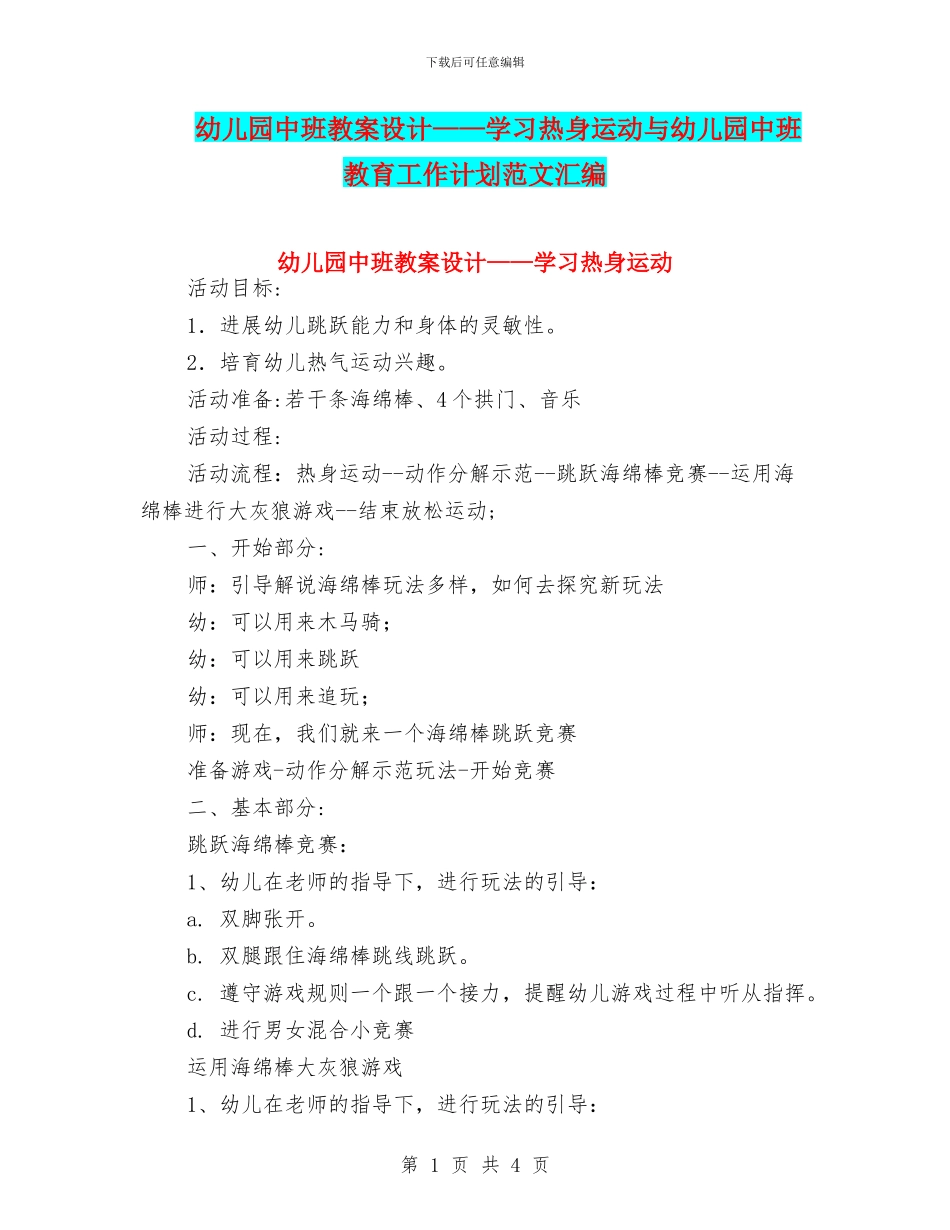 下载后可任意编辑

幼儿园中班教案设计——学习热身运动与幼儿园中班教育工作计划范文汇编

幼儿园中班教案设计——学习热身运动

活动目标:

1．进展幼儿跳跃能力和身体的灵敏性。

2．培育幼儿热气运动兴趣。

活动准备:若干条海绵棒、4个拱门、音乐

活动过程:

活动流程：热身运动--动作分解示范--跳跃海绵棒竞赛--运用海绵棒进行大灰狼游戏--结束放松运动;

一、开始部分:

师：引导解说海绵棒玩法多样，如何去探究新玩法

幼：可以用来木马骑;

幼：可以用来跳跃

幼：可以用来追玩;

师：现在，我们就来一个海绵棒跳跃竞赛

准备游戏-动作分解示范玩法-开始竞赛

二、基本部分:

跳跃海绵棒竞赛:

1、幼儿在老师的指导下，进行玩法的引导:

a. 双脚张开。

b. 双腿跟住海绵棒跳线跳跃。

c. 遵守游戏规则一个跟一个接力，提醒幼儿游戏过程中听从指挥。

d. 进行男女混合小竞赛

运用海绵棒大灰狼游戏

1、幼儿在老师的指导下，进行玩法的引导:

第 1 页 共 4 页